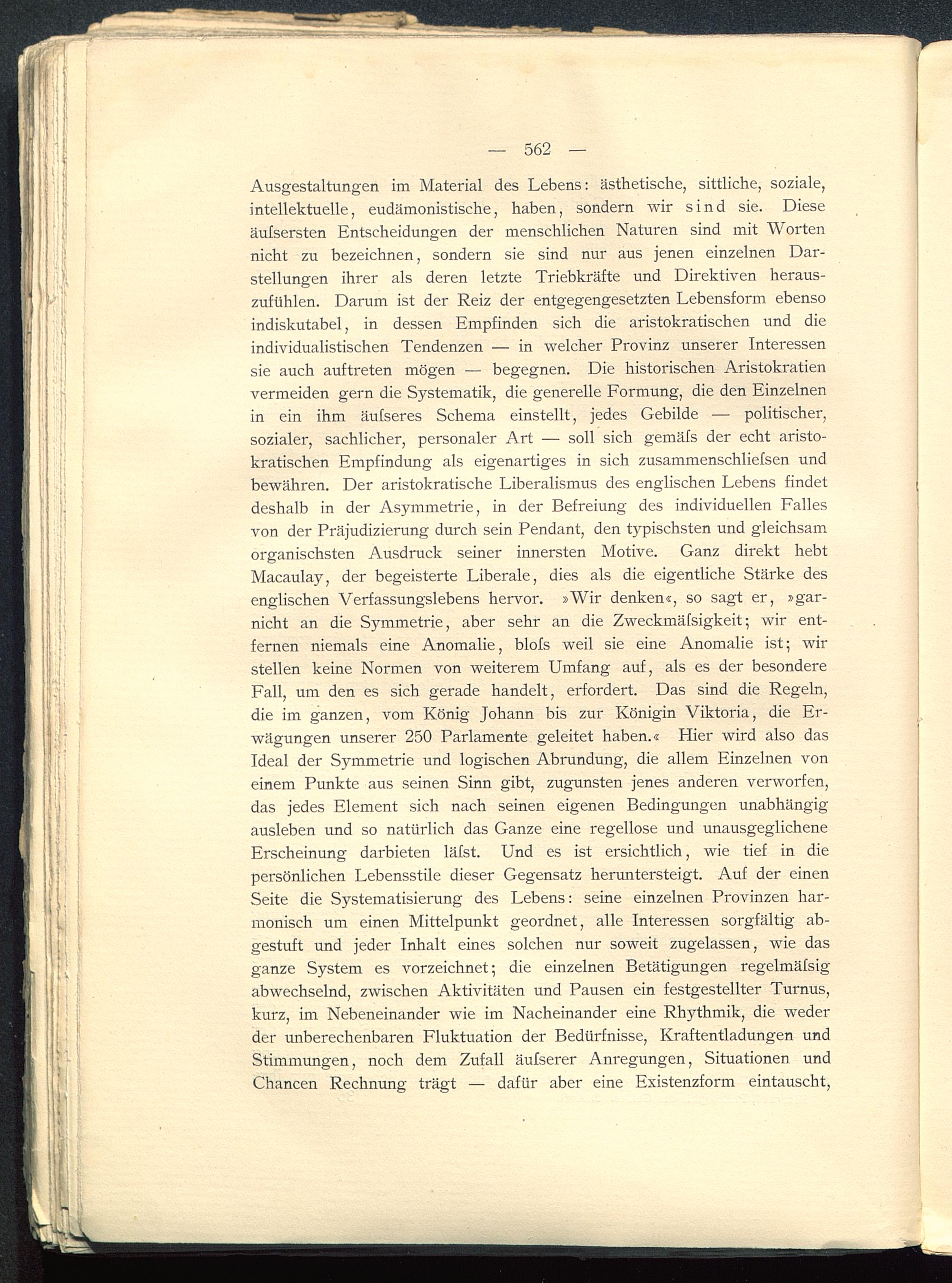 — 562 —

Ausgestaltungen im Material des Lebens: ästhetische, sittliche, soziale, intellektuelle, eudämonistische, haben, sondern wir sind sie. Diese äuſsersten Entscheidungen der menschlichen Naturen sind mit Worten nicht zu bezeichnen, sondern sie sind nur aus jenen einzelnen Darstellungen ihrer als deren letzte Triebkräfte und Direktiven herauszufühlen. Darum ist der Reiz der entgegengesetzten Lebensform ebenso indiskutabel, in dessen Empfinden sich die aristokratischen und die individualistischen Tendenzen — in welcher Provinz unserer Interessen sie auch auftreten mögen — begegnen. Die historischen Aristokratien vermeiden gern die Systematik, die generelle Formung, die den Einzelnen in ein ihm äuſseres Schema einstellt, jedes Gebilde — politischer, sozialer, sachlicher, personaler Art — soll sich gemäſs der echt aristokratischen Empfindung als eigenartiges in sich zusammenschlieſsen und bewähren. Der aristokratische Liberalismus des englischen Lebens findet deshalb in der Asymmetrie, in der Befreiung des individuellen Falles von der Präjudizierung durch sein Pendant, den typischsten und gleichsam organischsten Ausdruck seiner innersten Motive. Ganz direkt hebt Macaulay, der begeisterte Liberale, dies als die eigentliche Stärke des englischen Verfassungslebens hervor. »Wir denken«, so sagt er, »garnicht an die Symmetrie, aber sehr an die Zweckmäſsigkeit; wir entfernen niemals eine Anomalie, bloſs weil sie eine Anomalie ist; wir stellen keine Normen von weiterem Umfang auf, als es der besondere Fall, um den es sich gerade handelt, erfordert. Das sind die Regeln, die im ganzen, vom König Johann bis zur Königin Viktoria, die Erwägungen unserer 250 Parlamente geleitet haben.« Hier wird also das Ideal der Symmetrie und logischen Abrundung, die allem Einzelnen von einem Punkte aus seinen Sinn gibt, zugunsten jenes anderen verworfen, das jedes Element sich nach seinen eigenen Bedingungen unabhängig ausleben und so natürlich das Ganze eine regellose und unausgeglichene Erscheinung darbieten läſst. Und es ist ersichtlich, wie tief in die persönlichen Lebensstile dieser Gegensatz heruntersteigt. Auf der einen Seite die Systematisierung des Lebens: seine einzelnen Provinzen harmonisch um einen Mittelpunkt geordnet, alle Interessen sorgfältig abgestuft und jeder Inhalt eines solchen nur soweit zugelassen, wie das ganze System es vorzeichnet; die einzelnen Betätigungen regelmäſsig abwechselnd, zwischen Aktivitäten und Pausen ein festgestellter Turnus, kurz, im Nebeneinander wie im Nacheinander eine Rhythmik, die weder der unberechenbaren Fluktuation der Bedürfnisse, Kraftentladungen und Stimmungen, noch dem Zufall äuſserer Anregungen, Situationen und Chancen Rechnung trägt — dafür aber eine Existenzform eintauscht,